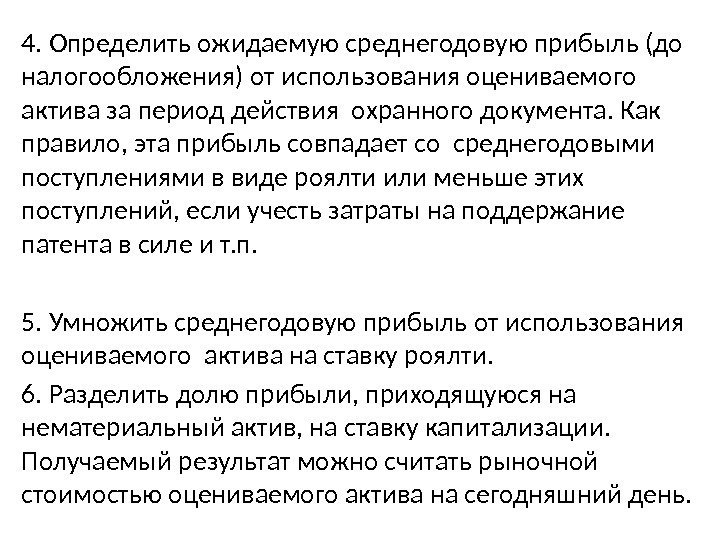 4. Определить ожидаемую среднегодовую прибыль (до налогообложения) от использования оцениваемого актива за период действия охранного документа. Как правило, эта прибыль совпадает со среднегодовыми поступлениями в виде роялти или меньше этих поступлений, если учесть затраты на поддержание патента в силе и т.п.

5. Умножить среднегодовую прибыль от использования оцениваемого актива на ставку роялти.

6. Разделить долю прибыли, приходящуюся на нематериальный актив, на ставку капитализации. Получаемый результат можно считать рыночной стоимостью оцениваемого актива на сегодняшний день.